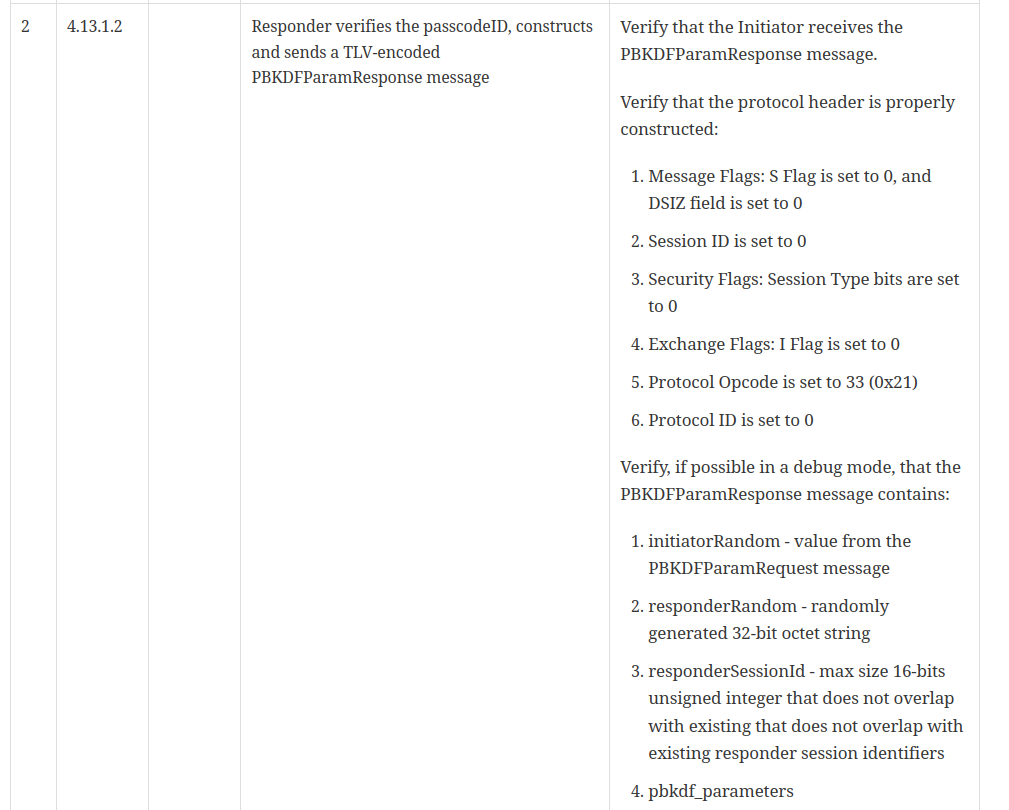 | 2 | 4.13.1.2 |  | Responder verifies the passcodeID, constructs and sends a TLV-encoded PBKDFParamResponse message | Verify that the Initiator receives the PBKDFParamResponse message.<br><br>Verify that the protocol header is properly constructed:<br><br>1. Message Flags: S Flag is set to 0, and DSIZ field is set to 0<br>2. Session ID is set to 0<br>3. Security Flags: Session Type bits are set to 0<br>4. Exchange Flags: I Flag is set to 0<br>5. Protocol Opcode is set to 33 (0x21)<br>6. Protocol ID is set to 0<br><br>Verify, if possible in a debug mode, that the PBKDFParamResponse message contains:<br><br>1. initiatorRandom - value from the PBKDFParamRequest message<br>2. responderRandom - randomly generated 32-bit octet string<br>3. responderSessionId - max size 16-bits unsigned integer that does not overlap with existing that does not overlap with existing responder session identifiers<br>4. pbkdf_parameters |